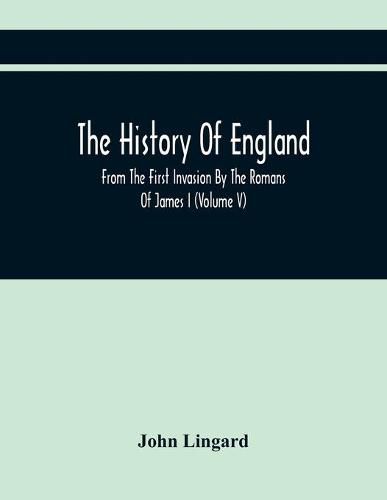 The History Of England

From The First Invasion By The Romans Of James I (Volume V)

John Lingard